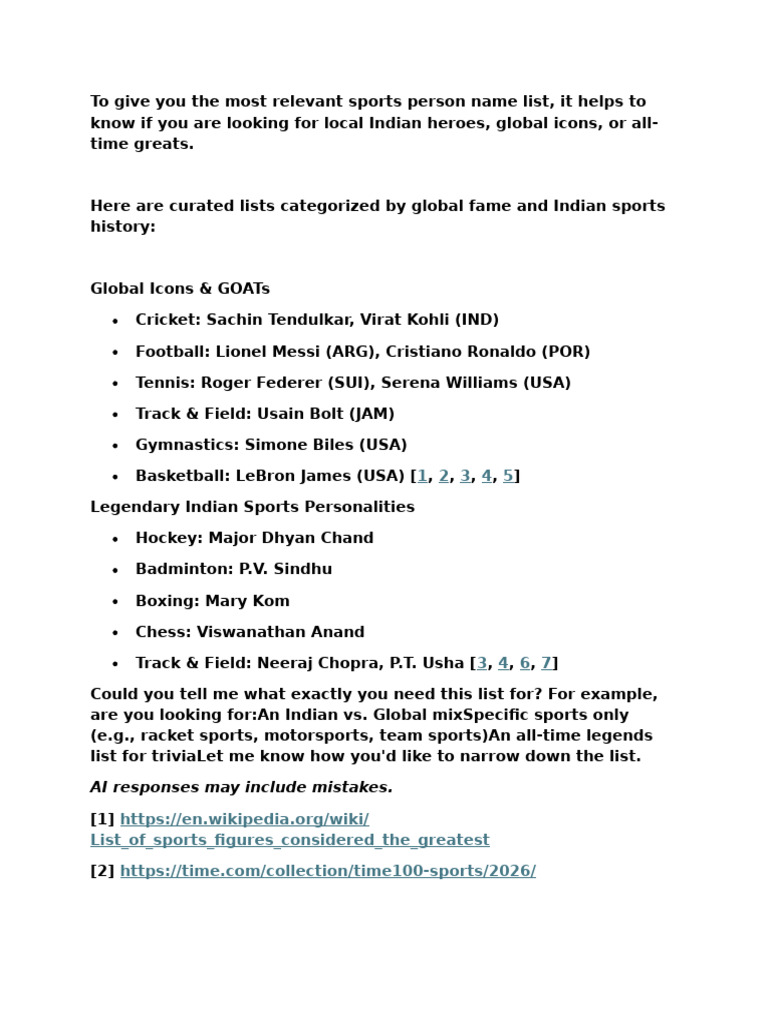 To give you the most relevant sports person name list, it helps to know if you are looking for local Indian heroes, global icons, or all-time greats.

Here are curated lists categorized by global fame and Indian sports history:

Global Icons & GOATs

• Cricket: Sachin Tendulkar, Virat Kohli (IND)
• Football: Lionel Messi (ARG), Cristiano Ronaldo (POR)
• Tennis: Roger Federer (SUI), Serena Williams (USA)
• Track & Field: Usain Bolt (JAM)
• Gymnastics: Simone Biles (USA)
• Basketball: LeBron James (USA) [1, 2, 3, 4, 5]

Legendary Indian Sports Personalities

• Hockey: Major Dhyan Chand
• Badminton: P.V. Sindhu
• Boxing: Mary Kom
• Chess: Viswanathan Anand
• Track & Field: Neeraj Chopra, P.T. Usha [3, 4, 6, 7]

Could you tell me what exactly you need this list for? For example, are you looking for:An Indian vs. Global mixSpecific sports only (e.g., racket sports, motorsports, team sports)An all-time legends list for triviaLet me know how you'd like to narrow down the list.

AI responses may include mistakes.

[1] https://en.wikipedia.org/wiki/List_of_sports_figures_considered_the_greatest

[2] https://time.com/collection/time100-sports/2026/